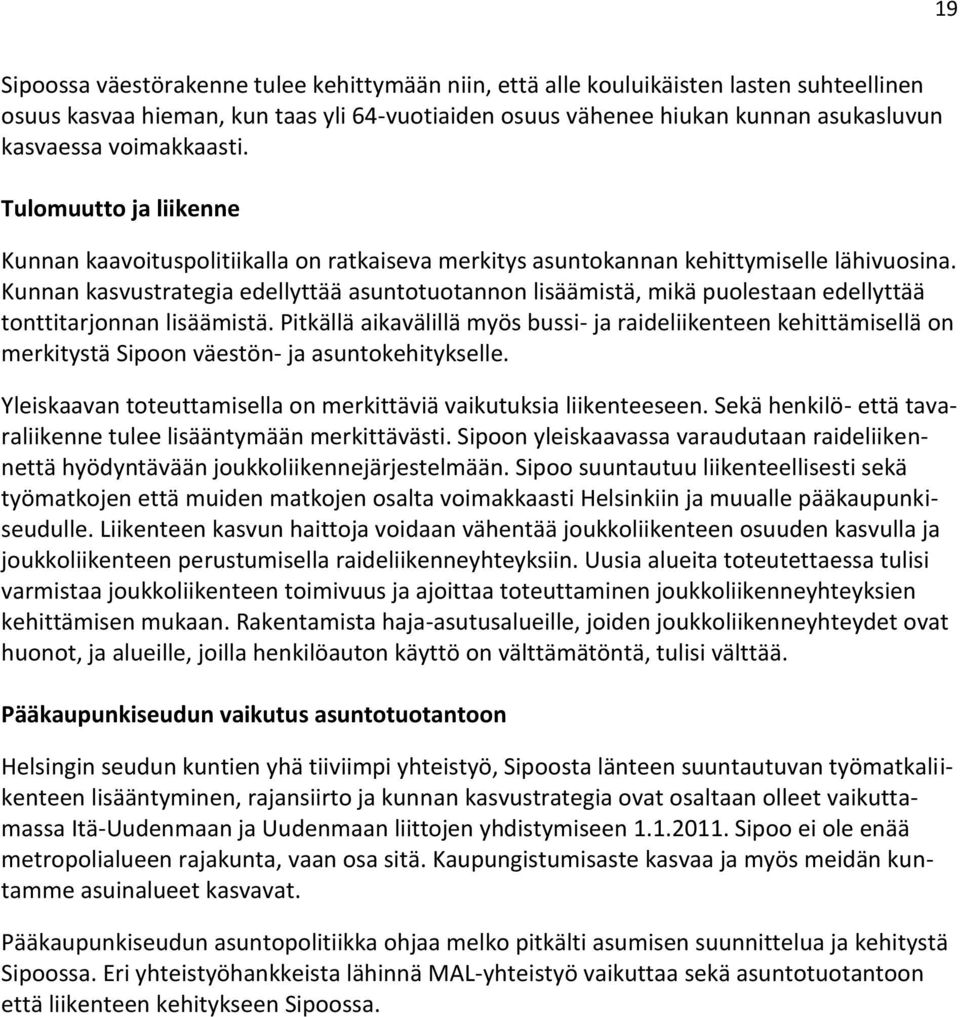 19

Sipoossa väestörakenne tulee kehittymään niin, että alle kouluikäisten lasten suhteellinen osuus kasvaa hieman, kun taas yli 64-vuotiaiden osuus vähenee hiukan kunnan asukasluvun kasvaessa voimakkaasti.

Tulomuutto ja liikenne

Kunnan kaavoituspolitiikalla on ratkaiseva merkitys asuntokannan kehittymiselle lähivuosina. Kunnan kasvustrategia edellyttää asuntotuotannon lisäämistä, mikä puolestaan edellyttää tonttitarjonnan lisäämistä. Pitkällä aikavälillä myös bussi- ja raideliikenteen kehittämisellä on merkitystä Sipoon väestön- ja asuntokehitykselle.

Yleiskaavan toteuttamisella on merkittäviä vaikutuksia liikenteeseen. Sekä henkilö- että tavaraliikenne tulee lisääntymään merkittävästi. Sipoon yleiskaavassa varaudutaan raideliikennettä hyödyntävään joukkoliikennejärjestelmään. Sipoo suuntautuu liikenteellisesti sekä työmatkojen että muiden matkojen osalta voimakkaasti Helsinkiin ja muualle pääkaupunkiseudulle. Liikenteen kasvun haittoja voidaan vähentää joukkoliikenteen osuuden kasvulla ja joukkoliikenteen perustumisella raideliikenneyhteyksiin. Uusia alueita toteutettaessa tulisi varmistaa joukkoliikenteen toimivuus ja ajoittaa toteuttaminen joukkoliikenneyhteyksien kehittämisen mukaan. Rakentamista haja-asutusalueille, joiden joukkoliikenneyhteydet ovat huonot, ja alueille, joilla henkilöauton käyttö on välttämätöntä, tulisi välttää.

Pääkaupunkiseudun vaikutus asuntotuotantoon

Helsingin seudun kuntien yhä tiiviimpi yhteistyö, Sipoosta länteen suuntautuvan työmatkaliikenteen lisääntyminen, rajansiirto ja kunnan kasvustrategia ovat osaltaan olleet vaikuttamassa Itä-Uudenmaan ja Uudenmaan liittojen yhdistymiseen 1.1.2011. Sipoo ei ole enää metropolialueen rajakunta, vaan osa sitä. Kaupungistumisaste kasvaa ja myös meidän kuntamme asuinalueet kasvavat.

Pääkaupunkiseudun asuntopolitiikka ohjaa melko pitkälti asumisen suunnittelua ja kehitystä Sipoossa. Eri yhteistyöhankkeista lähinnä MAL-yhteistyö vaikuttaa sekä asuntotuotantoon että liikenteen kehitykseen Sipoossa.